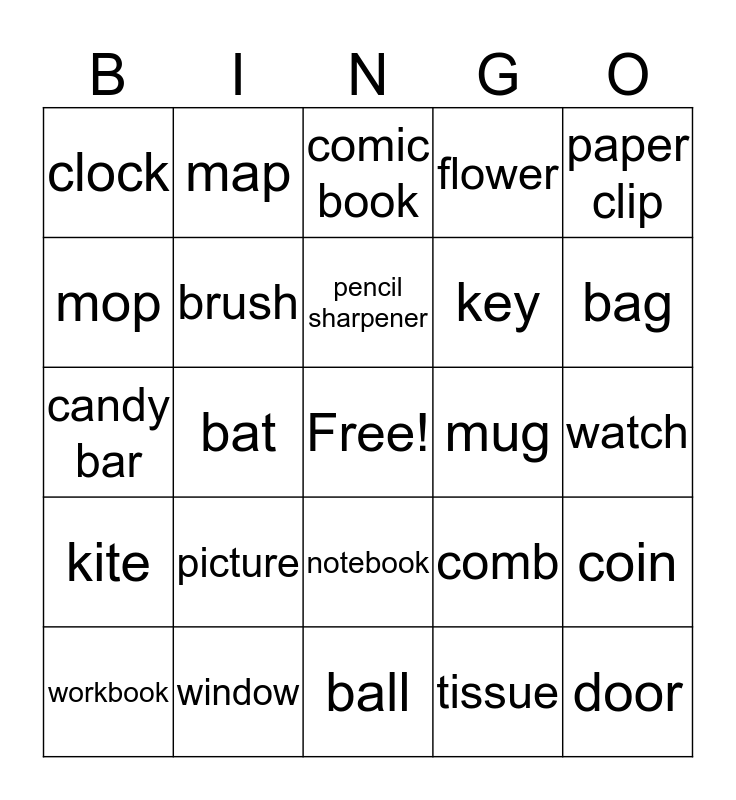 | B | I | N | G | O |
|---|---|---|---|---|
| clock | map | comic book | flower | paper clip |
| mop | brush | pencil sharpener | key | bag |
| candy bar | bat | Free! | mug | watch |
| kite | picture | notebook | comb | coin |
| workbook | window | ball | tissue | door |